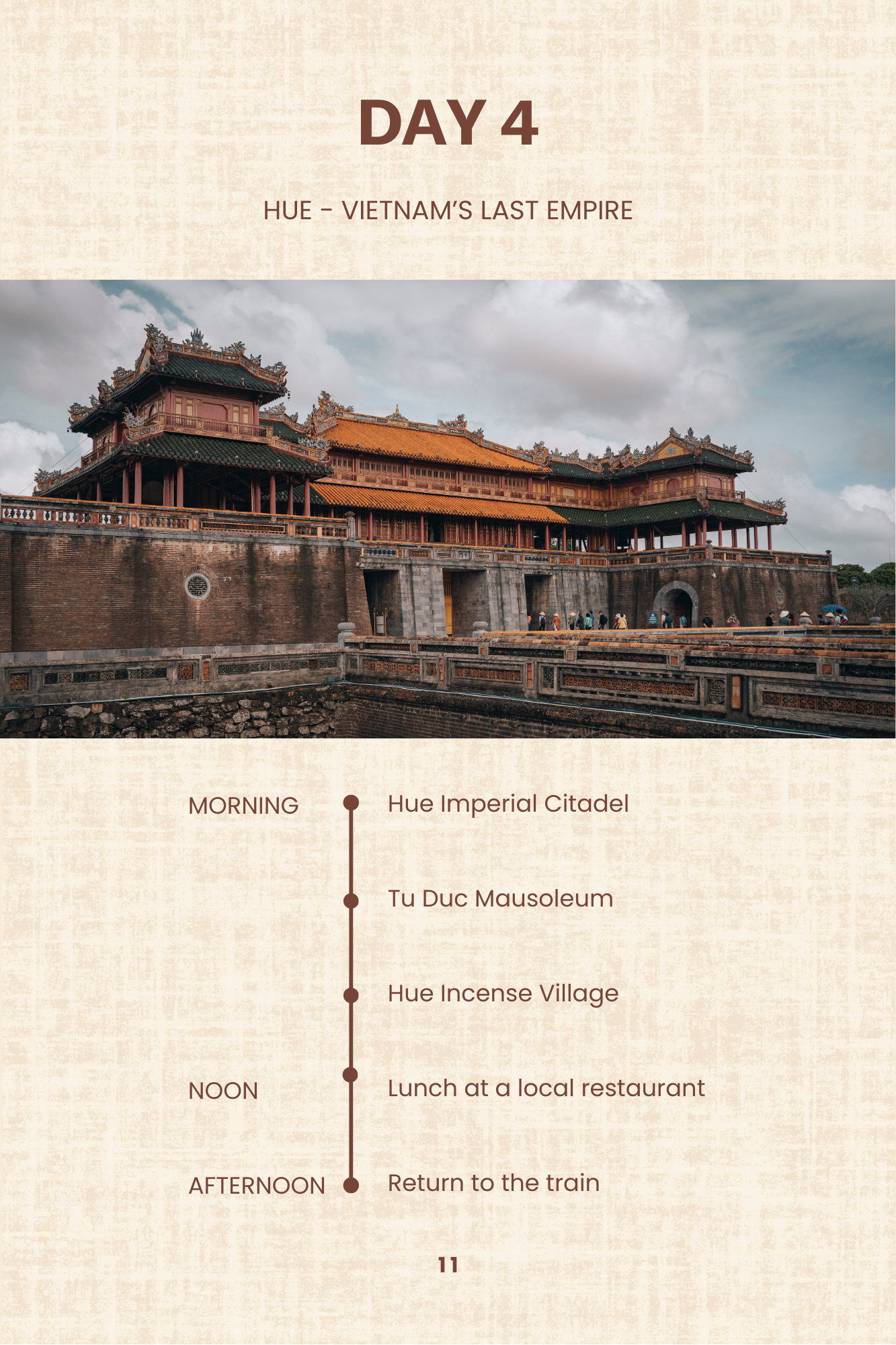 DAY 4

HUE - VIETNAM'S LAST EMPIRE

MORNING

Hue Imperial Citadel

Tu Duc Mausoleum

Hue Incense Village

NOON

Lunch at a local restaurant

AFTERNOON

Return to the train

11